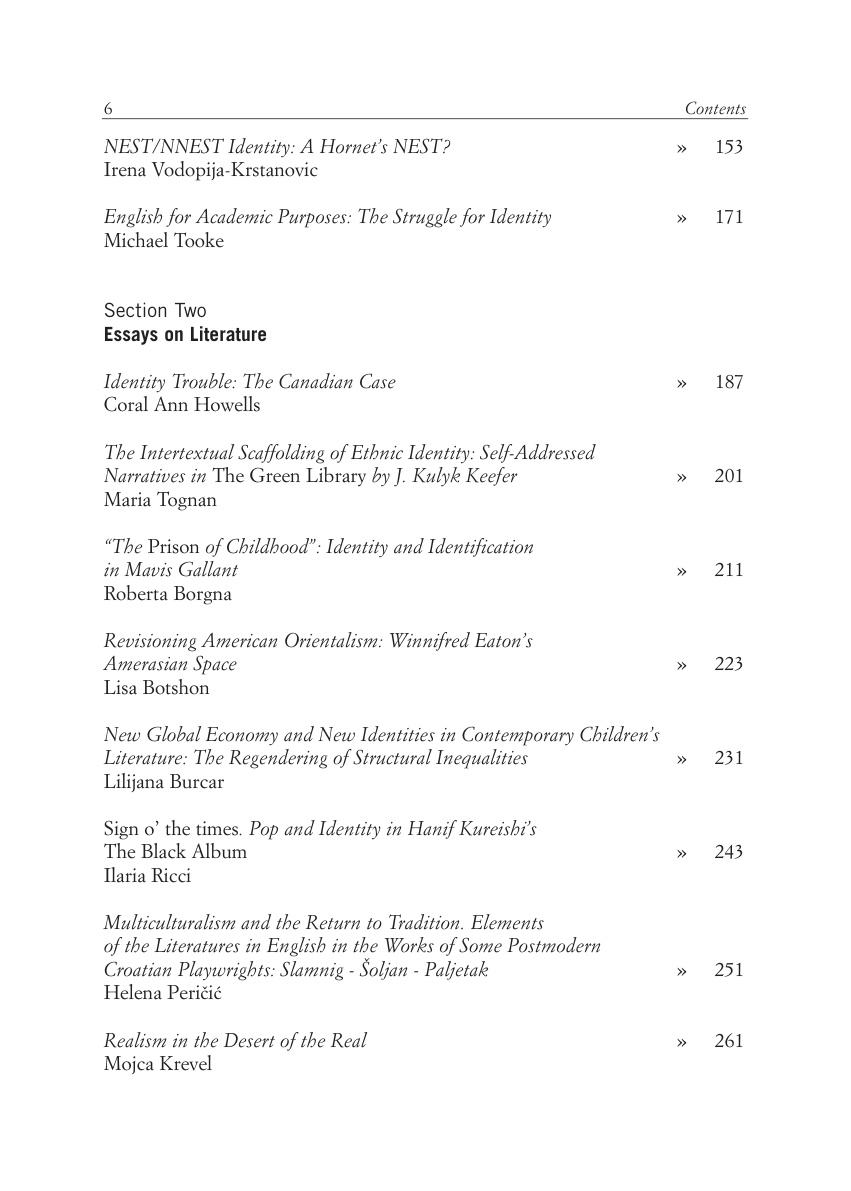 6 Contents

NEST/NNEST Identity: A Hornet's NEST? » 153
Irena Vodopija-Krstanovic

English for Academic Purposes: The Struggle for Identity » 171
Michael Tooke

Section Two
Essays on Literature

Identity Trouble: The Canadian Case » 187
Coral Ann Howells

The Intertextual Scaffolding of Ethnic Identity: Self-Addressed Narratives in The Green Library by J. Kulyk Keefer » 201
Maria Tognan

"The Prison of Childhood": Identity and Identification in Mavis Gallant » 211
Roberta Borgna

Revisioning American Orientalism: Winnifred Eaton's Amerasian Space » 223
Lisa Botshon

New Global Economy and New Identities in Contemporary Children's Literature: The Regendering of Structural Inequalities » 231
Lilijana Burcar

Sign o' the times. Pop and Identity in Hanif Kureishi's The Black Album » 243
Ilaria Ricci

Multiculturalism and the Return to Tradition. Elements of the Literatures in English in the Works of Some Postmodern Croatian Playwrights: Slamnig - Šoljan - Paljetak » 251
Helena Peričić

Realism in the Desert of the Real » 261
Mojca Krevel